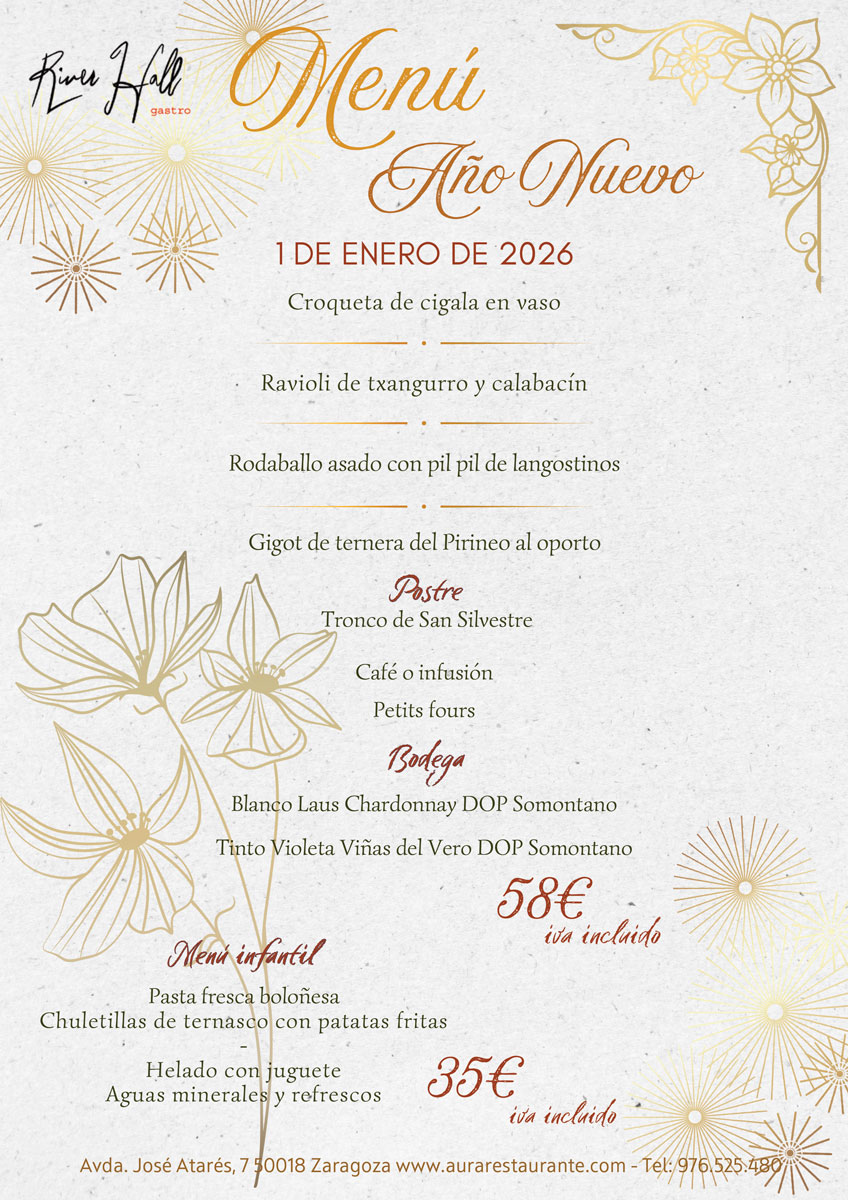 River Hall
gastro

Menú
Año Nuevo

1 DE ENERO DE 2026

Croqueta de cigala en vaso

Ravioli de txangurro y calabacín

Rodaballo asado con pil pil de langostinos

Gigot de ternera del Pirineo al oporto

Postre
Tronco de San Silvestre

Café o infusión

Petits fours

Bodega
Blanco Laus Chardonnay DOP Somontano

Tinto Violeta Viñas del Vero DOP Somontano

58€
iva incluido

Menú infantil
Pasta fresca boloñesa
Chuletillas de ternasco con patatas fritas
-
Helado con juguete
Aguas minerales y refrescos

35€
iva incluido

Avda. José Atarés, 7 50018 Zaragoza www.aurarestaurante.com - Tel: 976.525.480